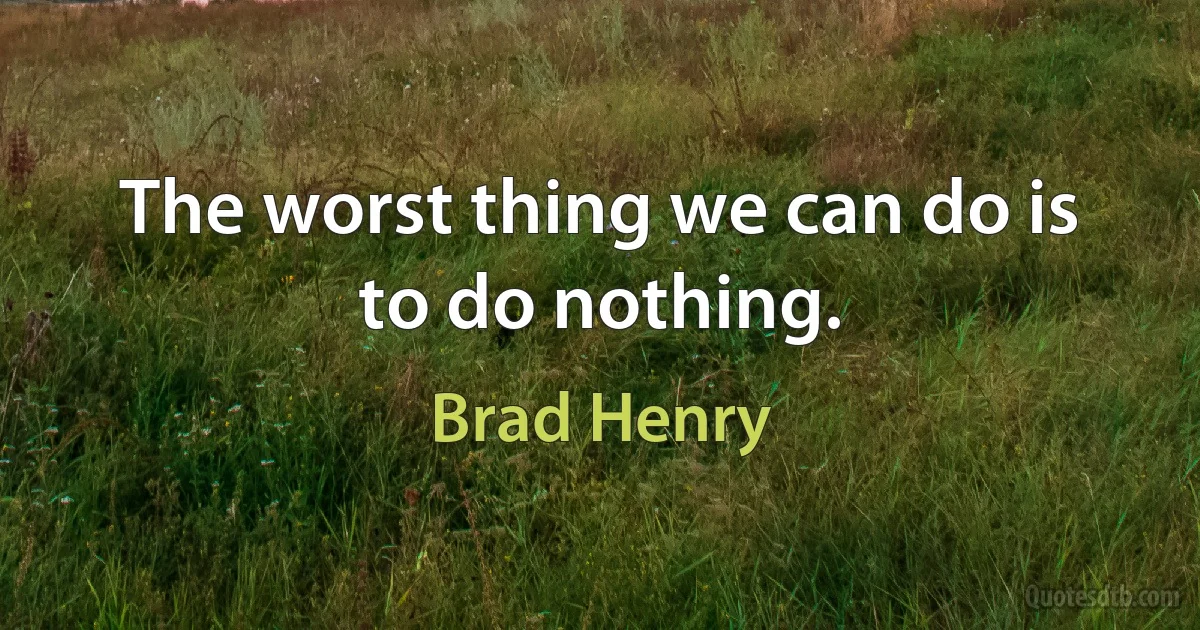 The worst thing we can do is to do nothing.

Brad Henry

Quotesdtb.com